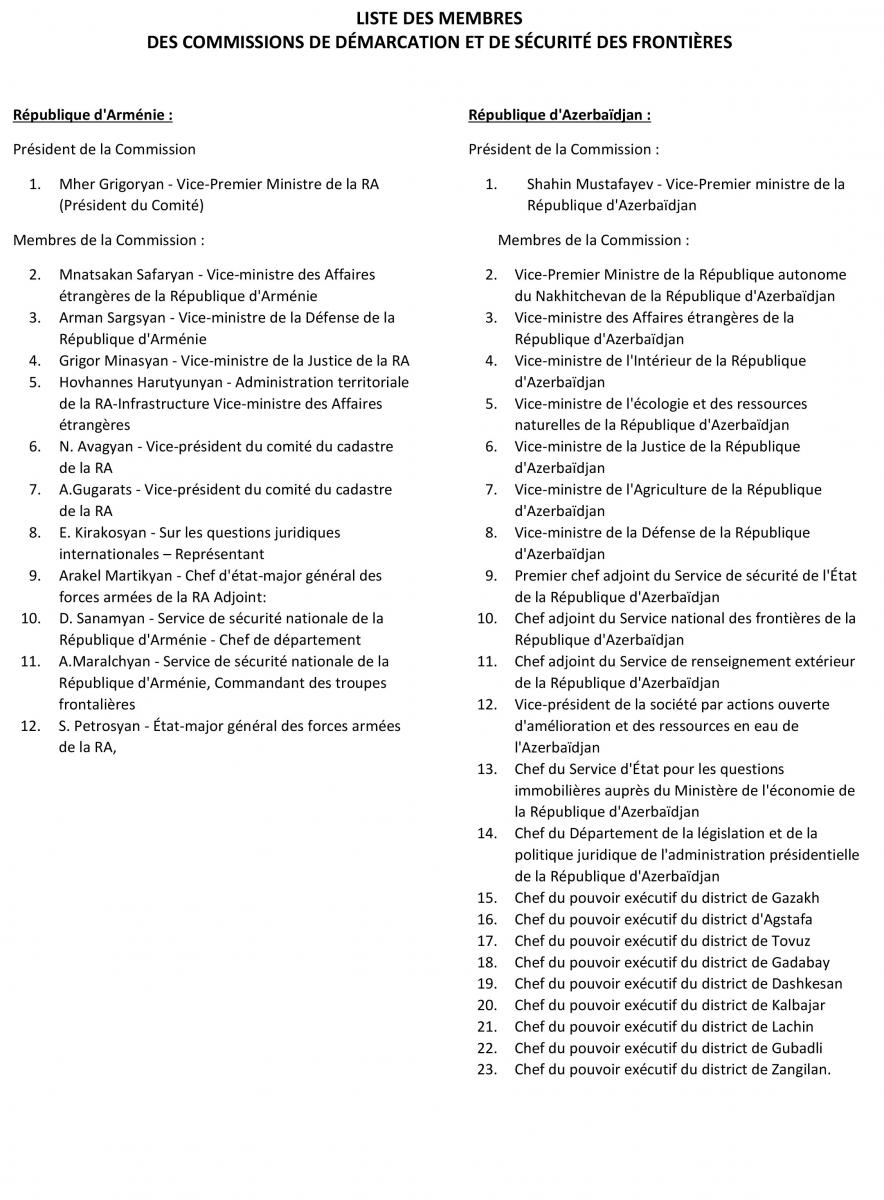 LISTE DES MEMBRES
DES COMMISSIONS DE DÉMARCATION ET DE SÉCURITÉ DES FRONTIÈRES

République d'Arménie :

Président de la Commission

1. Mher Grigoryan - Vice-Premier Ministre de la RA (Président du Comité)

Membres de la Commission :

2. Mnatsakan Safaryan - Vice-ministre des Affaires étrangères de la République d'Arménie
3. Arman Sargsyan - Vice-ministre de la Défense de la République d'Arménie
4. Grigor Minasyan - Vice-ministre de la Justice de la RA
5. Hovhannes Harutyunyan - Administration territoriale de la RA-Infrastructure Vice-ministre des Affaires étrangères
6. N. Avagyan - Vice-président du comité du cadastre de la RA
7. A.Gugarats - Vice-président du comité du cadastre de la RA
8. E. Kirakosyan - Sur les questions juridiques internationales – Représentant
9. Arakel Martikyan - Chef d'état-major général des forces armées de la RA Adjoint:
10. D. Sanamyan - Service de sécurité nationale de la République d'Arménie - Chef de département
11. A.Maralchyan - Service de sécurité nationale de la République d'Arménie, Commandant des troupes frontalières
12. S. Petrosyan - État-major général des forces armées de la RA,

République d'Azerbaïdjan :

Président de la Commission :

1. Shahin Mustafayev - Vice-Premier ministre de la République d'Azerbaïdjan

Membres de la Commission :

2. Vice-Premier Ministre de la République autonome du Nakhitchevan de la République d'Azerbaïdjan
3. Vice-ministre des Affaires étrangères de la République d'Azerbaïdjan
4. Vice-ministre de l'Intérieur de la République d'Azerbaïdjan
5. Vice-ministre de l'écologie et des ressources naturelles de la République d'Azerbaïdjan
6. Vice-ministre de la Justice de la République d'Azerbaïdjan
7. Vice-ministre de l'Agriculture de la République d'Azerbaïdjan
8. Vice-ministre de la Défense de la République d'Azerbaïdjan
9. Premier chef adjoint du Service de sécurité de l'État de la République d'Azerbaïdjan
10. Chef adjoint du Service national des frontières de la République d'Azerbaïdjan
11. Chef adjoint du Service de renseignement extérieur de la République d'Azerbaïdjan
12. Vice-président de la société par actions ouverte d'amélioration et des ressources en eau de l'Azerbaïdjan
13. Chef du Service d'État pour les questions immobilières auprès du Ministère de l'économie de la République d'Azerbaïdjan
14. Chef du Département de la législation et de la politique juridique de l'administration présidentielle de la République d'Azerbaïdjan
15. Chef du pouvoir exécutif du district de Gazakh
16. Chef du pouvoir exécutif du district d'Agstafa
17. Chef du pouvoir exécutif du district de Tovuz
18. Chef du pouvoir exécutif du district de Gadabay
19. Chef du pouvoir exécutif du district de Dashkesan
20. Chef du pouvoir exécutif du district de Kalbajar
21. Chef du pouvoir exécutif du district de Lachin
22. Chef du pouvoir exécutif du district de Gubadli
23. Chef du pouvoir exécutif du district de Zangilan.